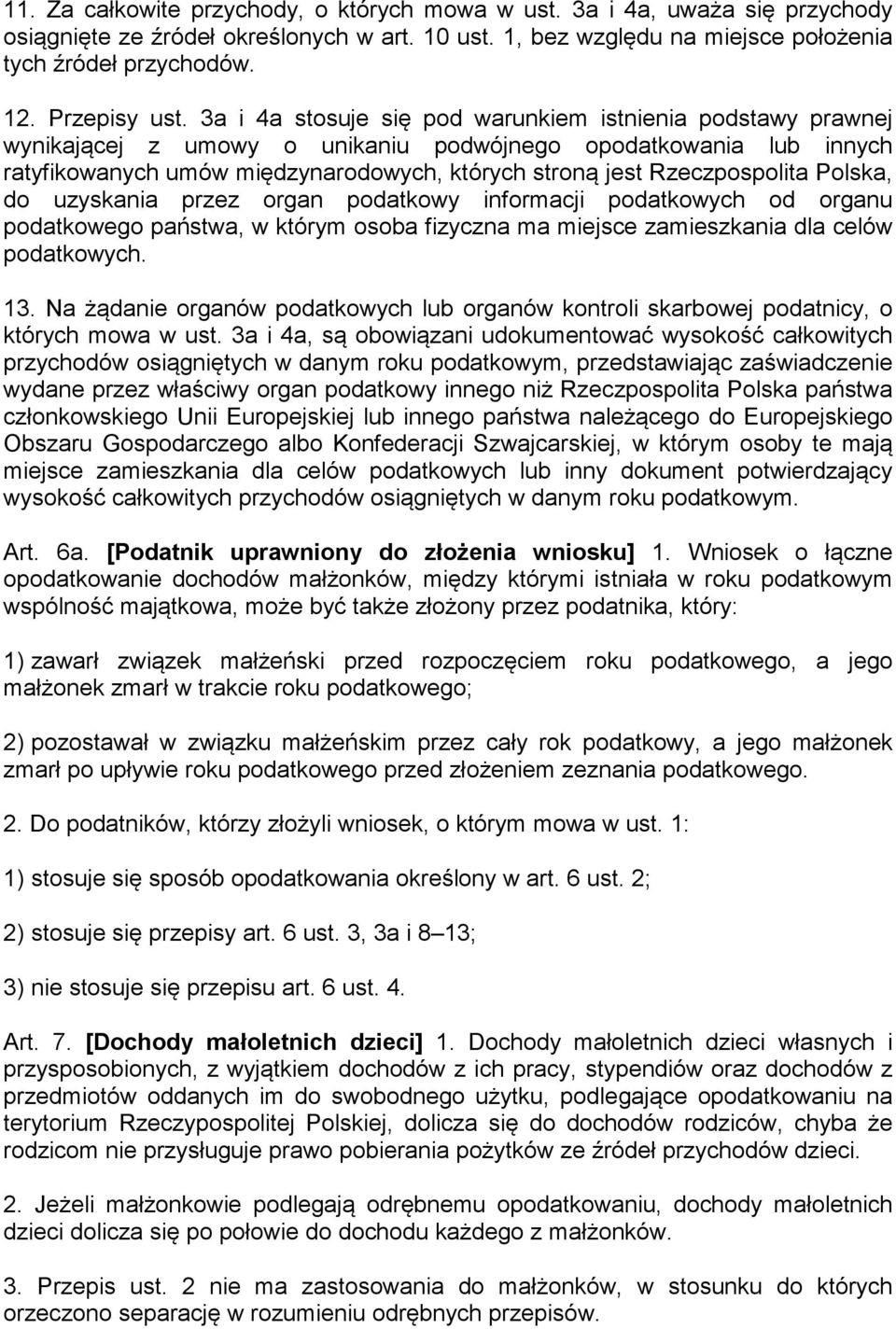 11. Za całkowite przychody, o których mowa w ust. 3a i 4a, uważa się przychody osiągnięte ze źródeł określonych w art. 10 ust. 1, bez względu na miejsce położenia tych źródeł przychodów.

12. Przepisy ust. 3a i 4a stosuje się pod warunkiem istnienia podstawy prawnej wynikającej z umowy o unikaniu podwójnego opodatkowania lub innych ratyfikowanych umów międzynarodowych, których stroną jest Rzeczpospolita Polska, do uzyskania przez organ podatkowy informacji podatkowych od organu podatkowego państwa, w którym osoba fizyczna ma miejsce zamieszkania dla celów podatkowych.

13. Na żądanie organów podatkowych lub organów kontroli skarbowej podatnicy, o których mowa w ust. 3a i 4a, są obowiązani udokumentować wysokość całkowitych przychodów osiągniętych w danym roku podatkowym, przedstawiając zaświadczenie wydane przez właściwy organ podatkowy innego niż Rzeczpospolita Polska państwa członkowskiego Unii Europejskiej lub innego państwa należącego do Europejskiego Obszaru Gospodarczego albo Konfederacji Szwajcarskiej, w którym osoby te mają miejsce zamieszkania dla celów podatkowych lub inny dokument potwierdzający wysokość całkowitych przychodów osiągniętych w danym roku podatkowym.

Art. 6a. [Podatnik uprawniony do złożenia wniosku] 1. Wniosek o łączne opodatkowanie dochodów małżonków, między którymi istniała w roku podatkowym wspólność majątkowa, może być także złożony przez podatnika, który:

1) zawarł związek małżeński przed rozpoczęciem roku podatkowego, a jego małżonek zmarł w trakcie roku podatkowego;

2) pozostawał w związku małżeńskim przez cały rok podatkowy, a jego małżonek zmarł po upływie roku podatkowego przed złożeniem zeznania podatkowego.

2. Do podatników, którzy złożyli wniosek, o którym mowa w ust. 1:

1) stosuje się sposób opodatkowania określony w art. 6 ust. 2;

2) stosuje się przepisy art. 6 ust. 3, 3a i 8–13;

3) nie stosuje się przepisu art. 6 ust. 4.

Art. 7. [Dochody małoletnich dzieci] 1. Dochody małoletnich dzieci własnych i przysposobionych, z wyjątkiem dochodów z ich pracy, stypendiów oraz dochodów z przedmiotów oddanych im do swobodnego użytku, podlegające opodatkowaniu na terytorium Rzeczypospolitej Polskiej, dolicza się do dochodów rodziców, chyba że rodzicom nie przysługuje prawo pobierania pożytków ze źródeł przychodów dzieci.

2. Jeżeli małżonkowie podlegają odrębnemu opodatkowaniu, dochody małoletnich dzieci dolicza się po połowie do dochodu każdego z małżonków.

3. Przepis ust. 2 nie ma zastosowania do małżonków, w stosunku do których orzeczono separację w rozumieniu odrębnych przepisów.